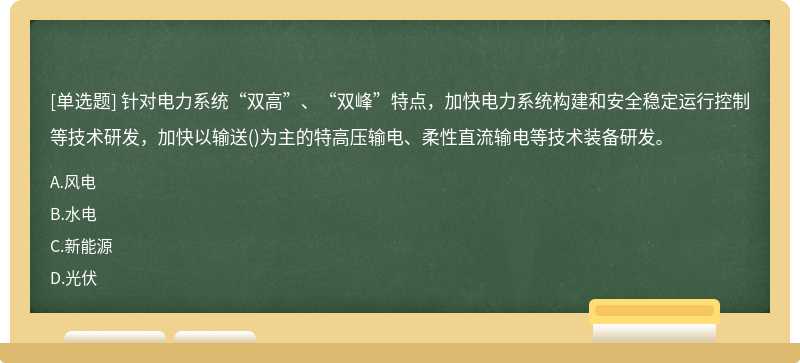 [单选题] 针对电力系统“双高”、“双峰”特点，加快电力系统构建和安全稳定运行控制等技术研发，加快以输送()为主的特高压输电、柔性直流输电等技术装备研发。

A.风电

B.水电

C.新能源

D.光伏